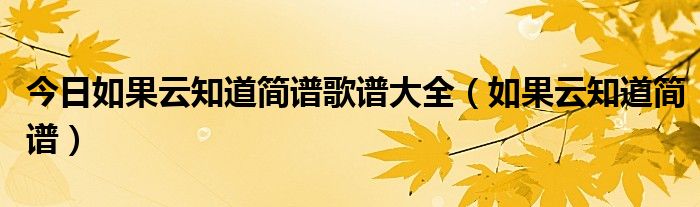 今日如果云知道简谱歌谱大全（如果云知道简谱）